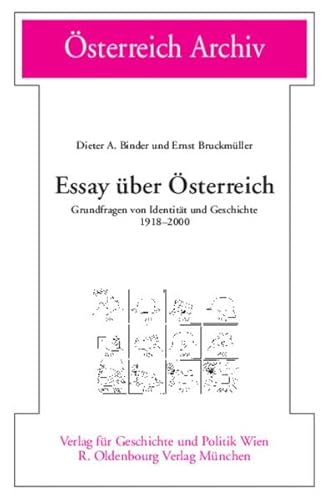 Österreich Archiv

Dieter A. Binder und Ernst Bruckmüller

Essay über Österreich

Grundfragen von Identität und Geschichte
1918–2000

Verlag für Geschichte und Politik Wien
R. Oldenbourg Verlag München